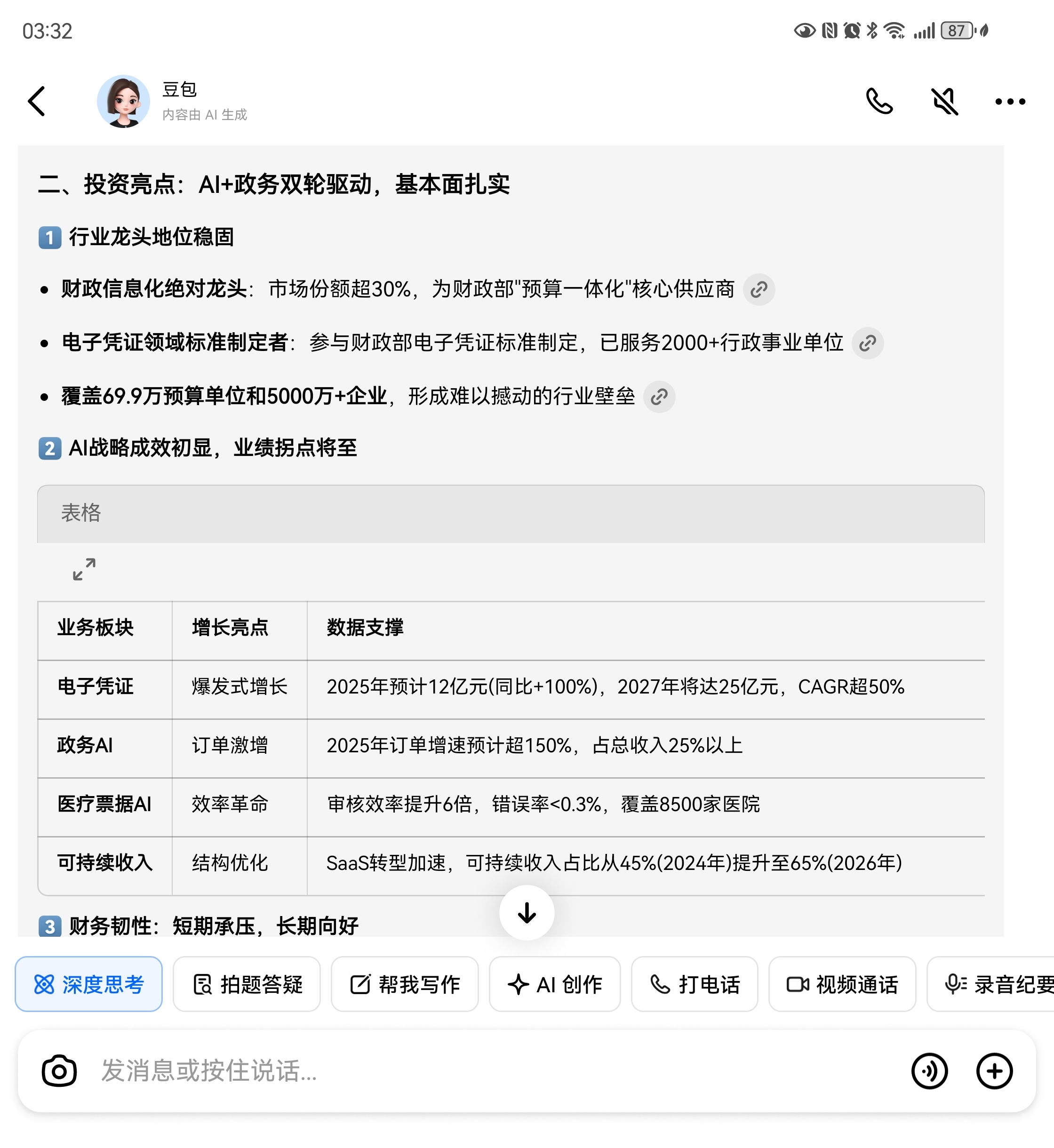 03:32 87

豆包
内容由 AI 生成

二、投资亮点：AI+政务双轮驱动，基本面扎实

1 行业龙头地位稳固

• 财政信息化绝对龙头：市场份额超30%，为财政部"预算一体化"核心供应商

• 电子凭证领域标准制定者：参与财政部电子凭证标准制定，已服务2000+行政事业单位

• 覆盖69.9万预算单位和5000万+企业，形成难以撼动的行业壁垒

2 AI战略成效初显，业绩拐点将至

表格

| 业务板块 | 增长亮点 | 数据支撑 |
|---|---|---|
| 电子凭证 | 爆发式增长 | 2025年预计12亿元(同比+100%)，2027年将达25亿元，CAGR超50% |
| 政务AI | 订单激增 | 2025年订单增速预计超150%，占总收入25%以上 |
| 医疗票据AI | 效率革命 | 审核效率提升6倍，错误率<0.3%，覆盖8500家医院 |
| 可持续收入 | 结构优化 | SaaS转型加速，可持续收入占比从45%(2024年)提升至65%(2026年) |

3 财务韧性：短期承压，长期向好

深度思考 拍题答疑 帮我写作 AI 创作 打电话 视频通话 录音纪要

发消息或按住说话...